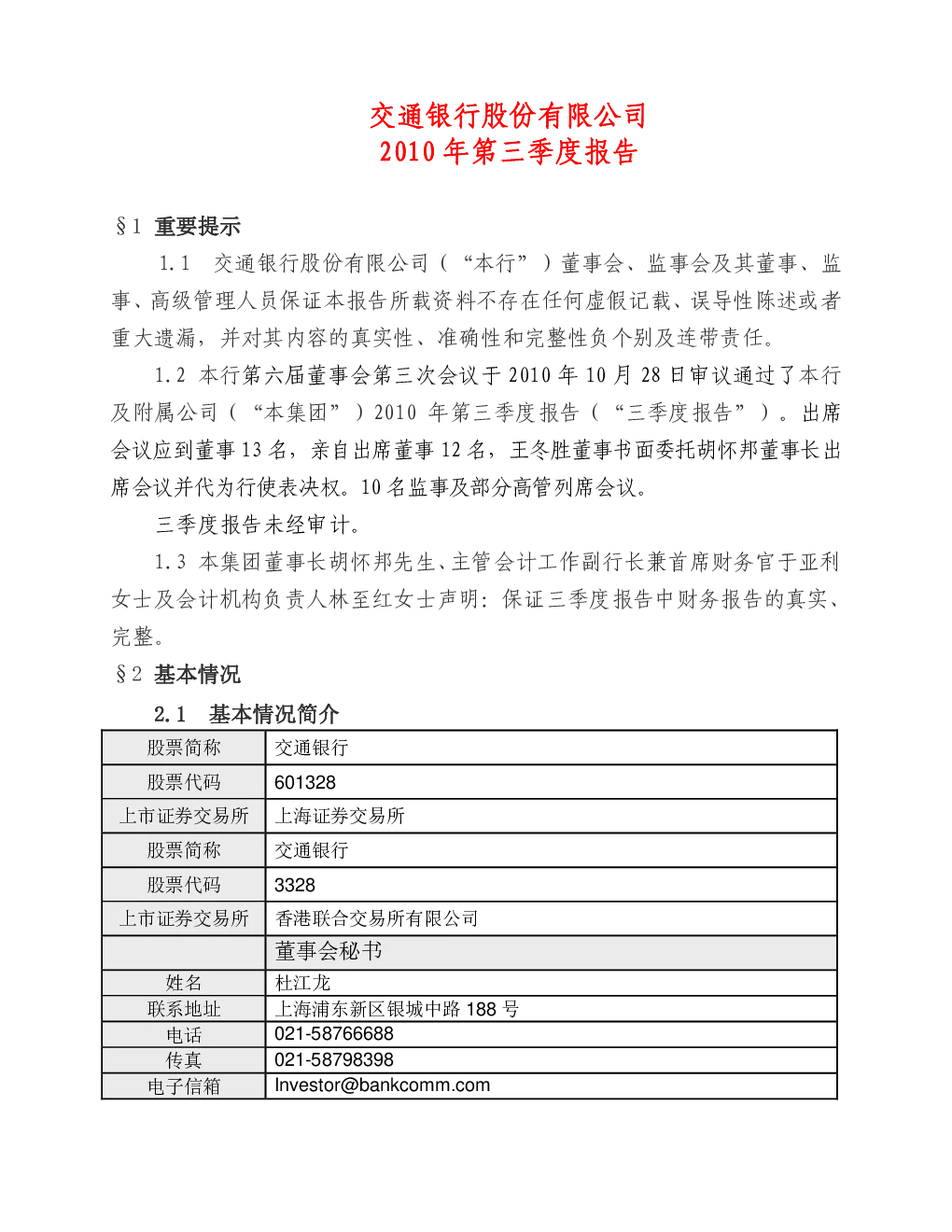 交通银行股份有限公司
2010 年第三季度报告

§1 重要提示

1.1 交通银行股份有限公司（“本行”）董事会、监事会及其董事、监事、高级管理人员保证本报告所载资料不存在任何虚假记载、误导性陈述或者重大遗漏，并对其内容的真实性、准确性和完整性负个别及连带责任。

1.2 本行第六届董事会第三次会议于 2010 年 10 月 28 日审议通过了本行及附属公司（“本集团”）2010 年第三季度报告（“三季度报告”）。出席会议应到董事 13 名，亲自出席董事 12 名，王冬胜董事书面委托胡怀邦董事长出席会议并代为行使表决权。10 名监事及部分高管列席会议。

三季度报告未经审计。

1.3 本集团董事长胡怀邦先生、主管会计工作副行长兼首席财务官于亚利女士及会计机构负责人林至红女士声明：保证三季度报告中财务报告的真实、完整。

§2 基本情况

2.1 基本情况简介

| 股票简称 | 交通银行 |
|---|---|
| 股票代码 | 601328 |
| 上市证券交易所 | 上海证券交易所 |
| 股票简称 | 交通银行 |
| 股票代码 | 3328 |
| 上市证券交易所 | 香港联合交易所有限公司 |
| | 董事会秘书 |
| 姓名 | 杜江龙 |
| 联系地址 | 上海浦东新区银城中路 188 号 |
| 电话 | 021-58766688 |
| 传真 | 021-58798398 |
| 电子信箱 | Investor@bankcomm.com |